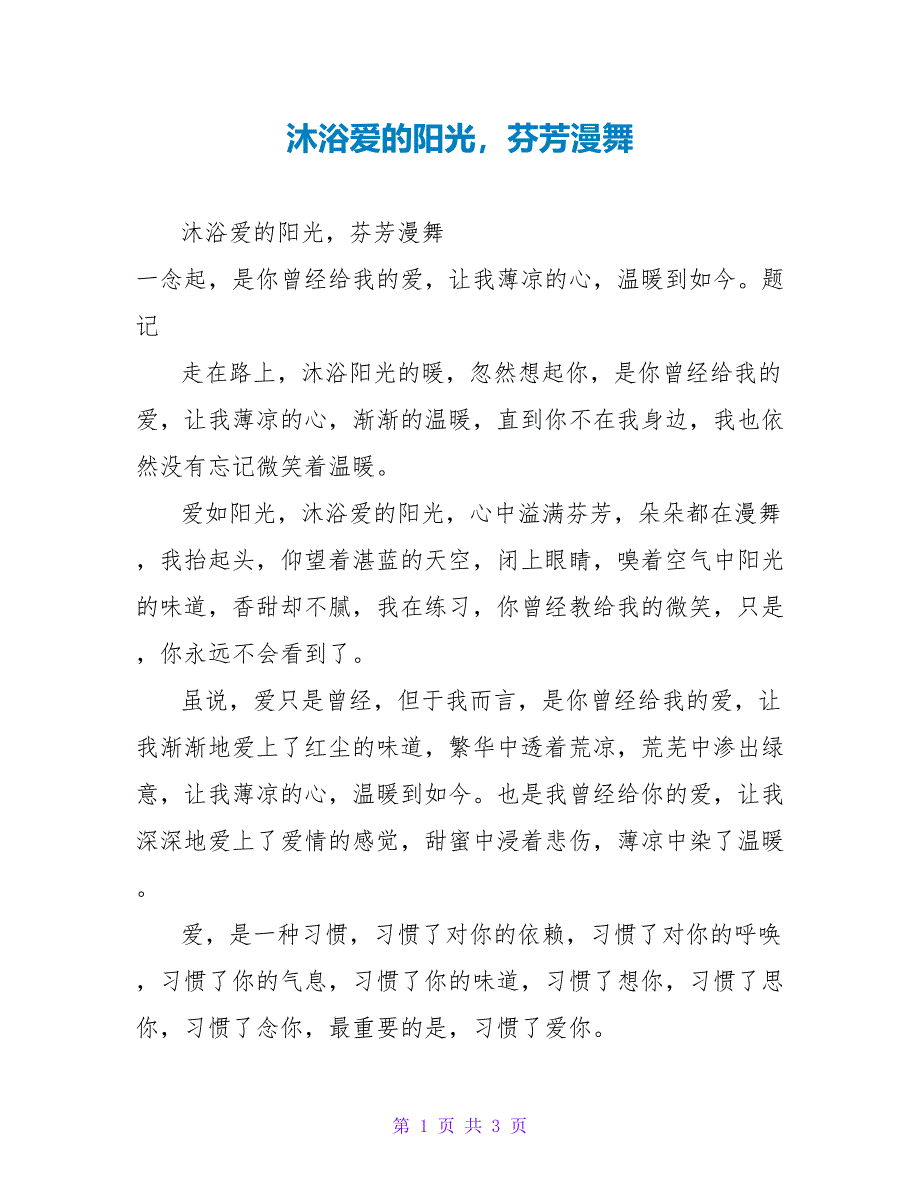 沐浴爱的阳光，芬芳漫舞

沐浴爱的阳光，芬芳漫舞

一念起，是你曾经给我的爱，让我薄凉的心，温暖到如今。题记

走在路上，沐浴阳光的暖，忽然想起你，是你曾经给我的爱，让我薄凉的心，渐渐的温暖，直到你不在我身边，我也依然没有忘记微笑着温暖。

爱如阳光，沐浴爱的阳光，心中溢满芬芳，朵朵都在漫舞，我抬起头，仰望着湛蓝的天空，闭上眼睛，嗅着空气中阳光的味道，香甜却不腻，我在练习，你曾经教给我的微笑，只是，你永远不会看到了。

虽说，爱只是曾经，但于我而言，是你曾经给我的爱，让我渐渐地爱上了红尘的味道，繁华中透着荒凉，荒芜中渗出绿意，让我薄凉的心，温暖到如今。也是我曾经给你的爱，让我深深地爱上了爱情的感觉，甜蜜中浸着悲伤，薄凉中染了温暖。

爱，是一种习惯，习惯了对你的依赖，习惯了对你的呼唤，习惯了你的气息，习惯了你的味道，习惯了想你，习惯了思你，习惯了念你，最重要的是，习惯了爱你。

第 1 页 共 3 页